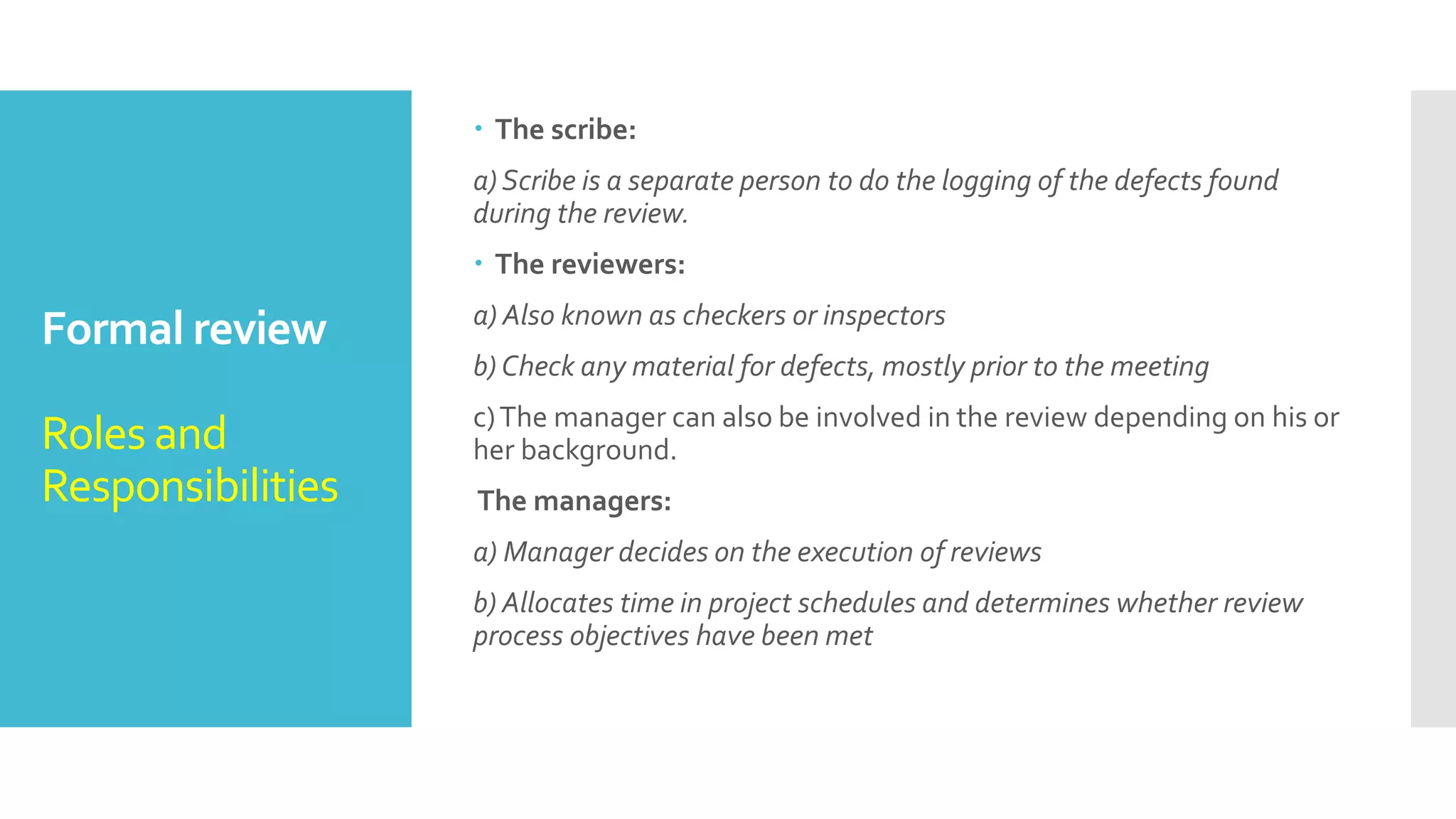 Formal review

Roles and Responsibilities

• The scribe:

a) Scribe is a separate person to do the logging of the defects found during the review.

• The reviewers:

a) Also known as checkers or inspectors

b) Check any material for defects, mostly prior to the meeting

c) The manager can also be involved in the review depending on his or her background.

The managers:

a) Manager decides on the execution of reviews

b) Allocates time in project schedules and determines whether review process objectives have been met